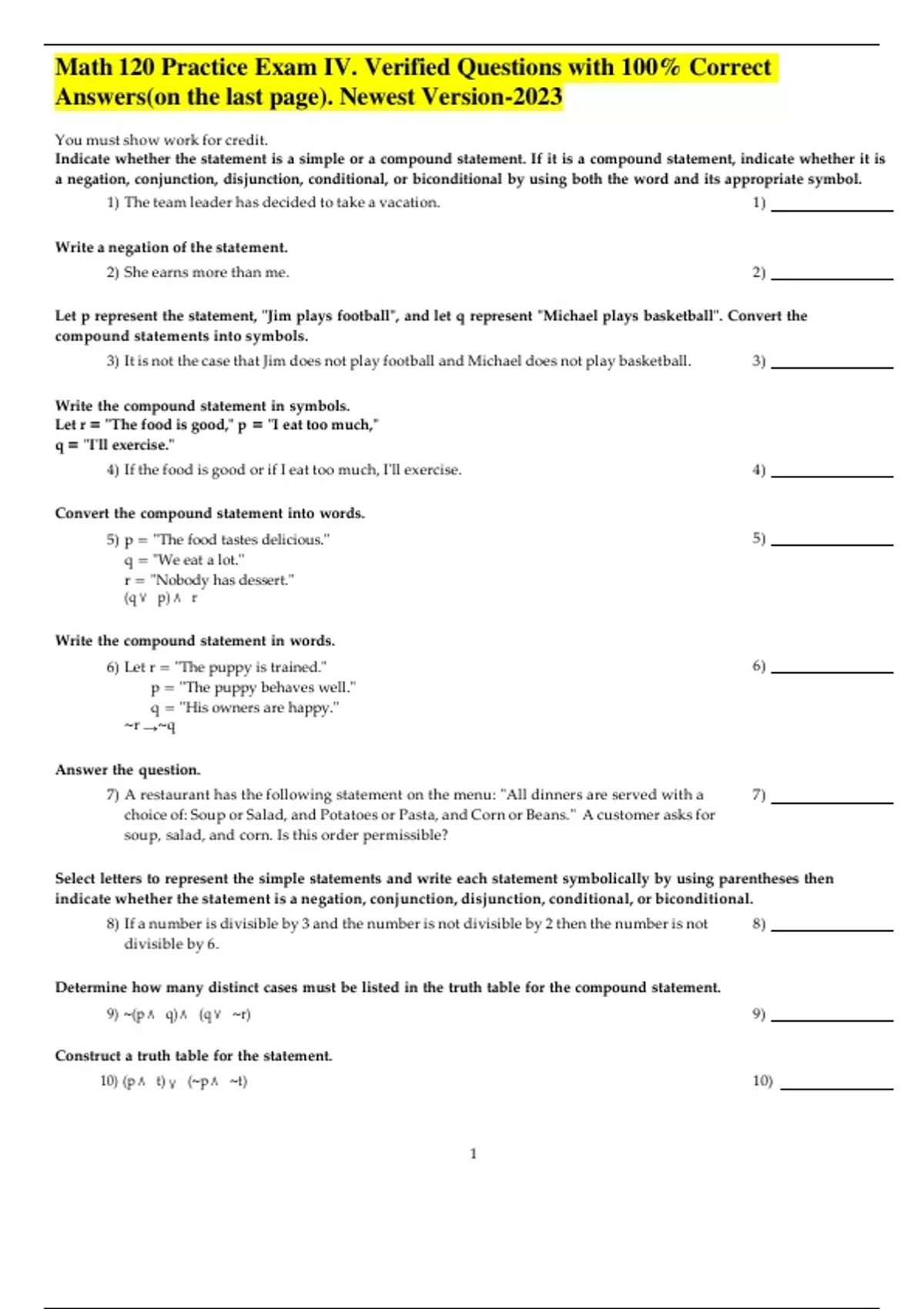 Math 120 Practice Exam IV. Verified Questions with 100% Correct Answers(on the last page). Newest Version-2023

You must show work for credit.
Indicate whether the statement is a simple or a compound statement. If it is a compound statement, indicate whether it is a negation, conjunction, disjunction, conditional, or biconditional by using both the word and its appropriate symbol.

1) The team leader has decided to take a vacation. 1) ______

Write a negation of the statement.

2) She earns more than me. 2) ______

Let p represent the statement, "Jim plays football", and let q represent "Michael plays basketball". Convert the compound statements into symbols.

3) It is not the case that Jim does not play football and Michael does not play basketball. 3) ______

Write the compound statement in symbols.
Let r = "The food is good," p = "I eat too much,"
q = "I'll exercise."

4) If the food is good or if I eat too much, I'll exercise. 4) ______

Convert the compound statement into words.

5) p = "The food tastes delicious."
q = "We eat a lot."
r = "Nobody has dessert."
$(q \vee p) \wedge r$ 5) ______

Write the compound statement in words.

6) Let r = "The puppy is trained."
p = "The puppy behaves well."
q = "His owners are happy."
$\sim r \rightarrow \sim q$ 6) ______

Answer the question.

7) A restaurant has the following statement on the menu: "All dinners are served with a choice of: Soup or Salad, and Potatoes or Pasta, and Corn or Beans." A customer asks for soup, salad, and corn. Is this order permissible? 7) ______

Select letters to represent the simple statements and write each statement symbolically by using parentheses then indicate whether the statement is a negation, conjunction, disjunction, conditional, or biconditional.

8) If a number is divisible by 3 and the number is not divisible by 2 then the number is not divisible by 6. 8) ______

Determine how many distinct cases must be listed in the truth table for the compound statement.

9) $\sim(p \wedge q) \wedge (q \vee \sim r)$ 9) ______

Construct a truth table for the statement.

10) $(p \wedge t) \vee (\sim p \wedge \sim t)$ 10) ______

1